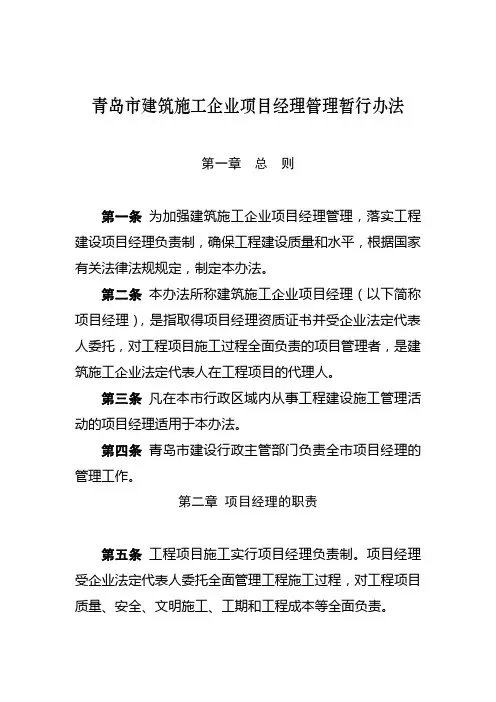 青岛市建筑施工企业项目经理管理暂行办法

第一章 总 则

第一条 为加强建筑施工企业项目经理管理，落实工程建设项目经理负责制，确保工程建设质量和水平，根据国家有关法律法规规定，制定本办法。

第二条 本办法所称建筑施工企业项目经理（以下简称项目经理），是指取得项目经理资质证书并受企业法定代表人委托，对工程项目施工过程全面负责的项目管理者，是建筑施工企业法定代表人在工程项目的代理人。

第三条 凡在本市行政区域内从事工程建设施工管理活动的项目经理适用于本办法。

第四条 青岛市建设行政主管部门负责全市项目经理的管理工作。

第二章 项目经理的职责

第五条 工程项目施工实行项目经理负责制。项目经理受企业法定代表人委托全面管理工程施工过程，对工程项目质量、安全、文明施工、工期和工程成本等全面负责。